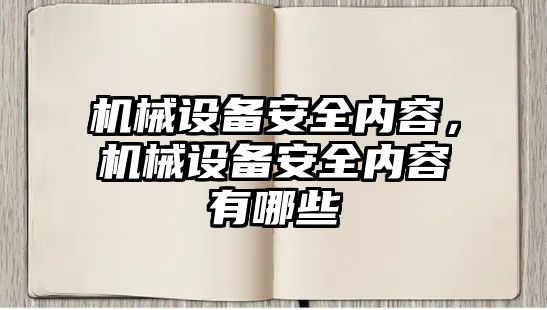 机械设备安全内容，机械设备安全内容有哪些